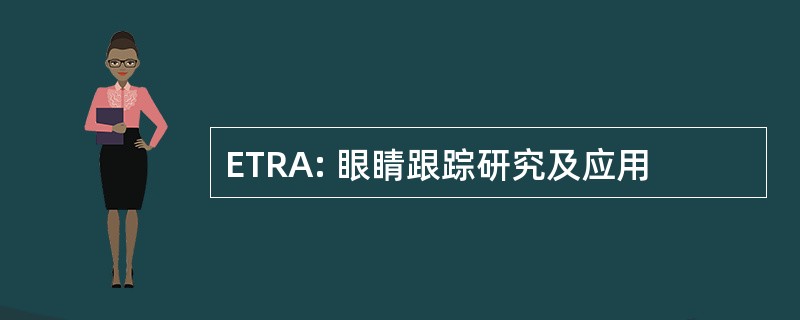 ETRA: 眼睛跟踪研究及应用